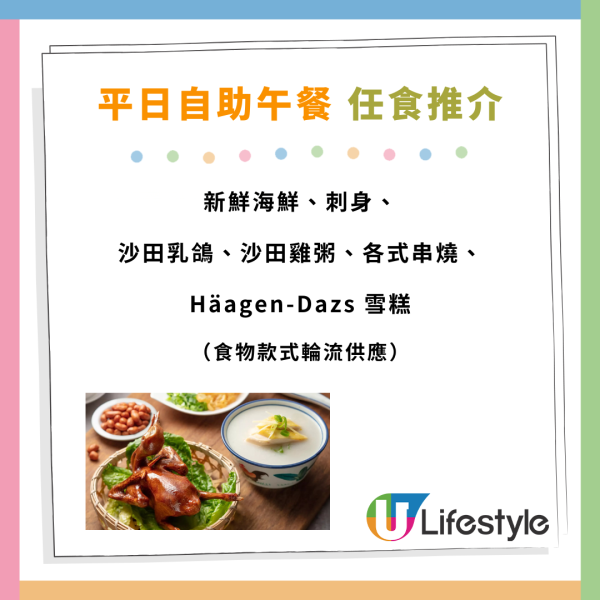 平日自助午餐 任食推介

新鮮海鮮、刺身、

沙田乳鴿、沙田雞粥、各式串燒、

Häagen-Dazs 雪糕

（食物款式輪流供應）

U Lifestyle